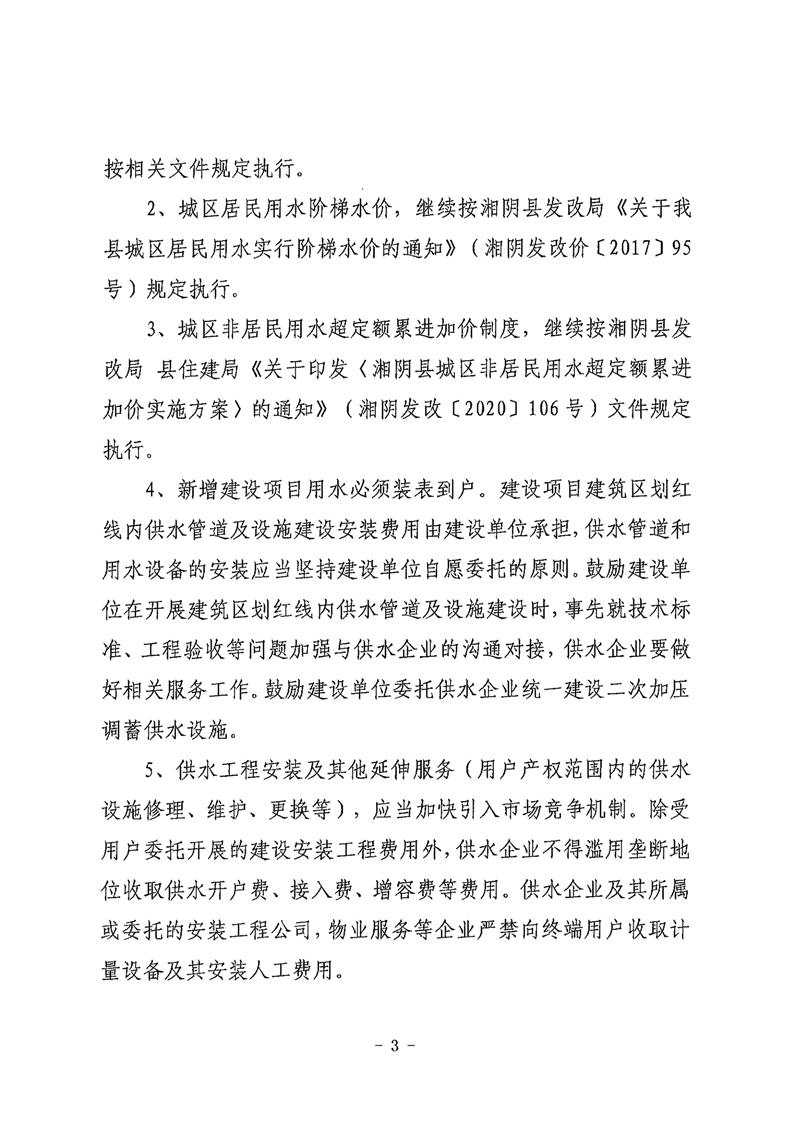 按相关文件规定执行。

2、城区居民用水阶梯水价，继续按湘阴县发改局《关于我县城区居民用水实行阶梯水价的通知》（湘阴发改价〔2017〕95号）规定执行。

3、城区非居民用水超定额累进加价制度，继续按湘阴县发改局 县住建局《关于印发〈湘阴县城区非居民用水超定额累进加价实施方案〉的通知》（湘阴发改〔2020〕106号）文件规定执行。

4、新增建设项目用水必须装表到户。建设项目建筑区划红线内供水管道及设施建设安装费用由建设单位承担，供水管道和用水设备的安装应当坚持建设单位自愿委托的原则。鼓励建设单位在开展建筑区划红线内供水管道及设施建设时，事先就技术标准、工程验收等问题加强与供水企业的沟通对接，供水企业要做好相关服务工作。鼓励建设单位委托供水企业统一建设二次加压调蓄供水设施。

5、供水工程安装及其他延伸服务（用户产权范围内的供水设施修理、维护、更换等），应当加快引入市场竞争机制。除受用户委托开展的建设安装工程费用外，供水企业不得滥用垄断地位收取供水开户费、接入费、增容费等费用。供水企业及其所属或委托的安装工程公司，物业服务等企业严禁向终端用户收取计量设备及其安装人工费用。

- 3 -